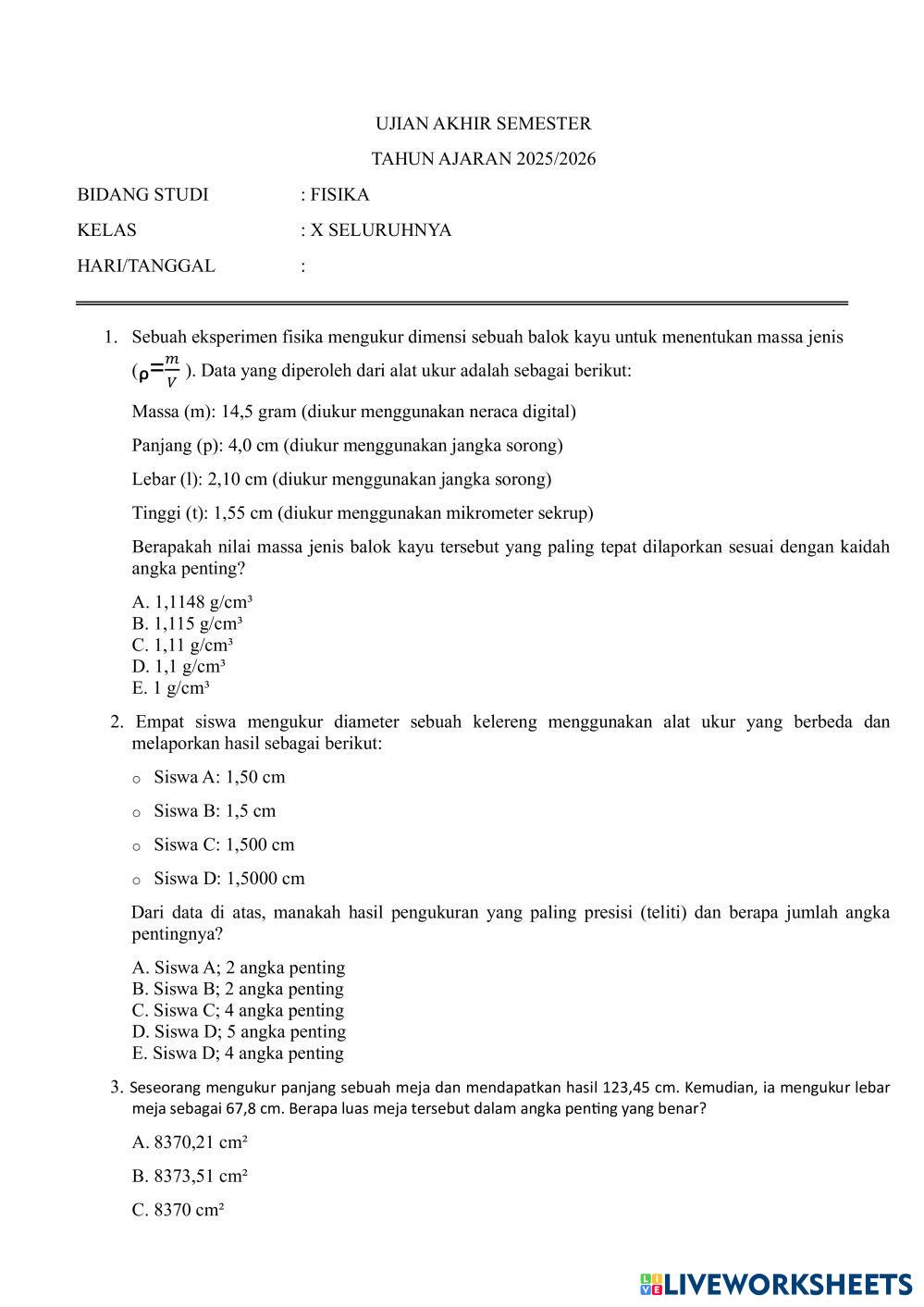 UJIAN AKHIR SEMESTER

TAHUN AJARAN 2025/2026

BIDANG STUDI : FISIKA

KELAS : X SELURUHNYA

HARI/TANGGAL :

1. Sebuah eksperimen fisika mengukur dimensi sebuah balok kayu untuk menentukan massa jenis ($\rho=\frac{m}{V}$ ). Data yang diperoleh dari alat ukur adalah sebagai berikut:

Massa (m): 14,5 gram (diukur menggunakan neraca digital)

Panjang (p): 4,0 cm (diukur menggunakan jangka sorong)

Lebar (l): 2,10 cm (diukur menggunakan jangka sorong)

Tinggi (t): 1,55 cm (diukur menggunakan mikrometer sekrup)

Berapakah nilai massa jenis balok kayu tersebut yang paling tepat dilaporkan sesuai dengan kaidah angka penting?

A. 1,1148 g/cm³
B. 1,115 g/cm³
C. 1,11 g/cm³
D. 1,1 g/cm³
E. 1 g/cm³

2. Empat siswa mengukur diameter sebuah kelereng menggunakan alat ukur yang berbeda dan melaporkan hasil sebagai berikut:

o Siswa A: 1,50 cm

o Siswa B: 1,5 cm

o Siswa C: 1,500 cm

o Siswa D: 1,5000 cm

Dari data di atas, manakah hasil pengukuran yang paling presisi (teliti) dan berapa jumlah angka pentingnya?

A. Siswa A; 2 angka penting
B. Siswa B; 2 angka penting
C. Siswa C; 4 angka penting
D. Siswa D; 5 angka penting
E. Siswa D; 4 angka penting

3. Seseorang mengukur panjang sebuah meja dan mendapatkan hasil 123,45 cm. Kemudian, ia mengukur lebar meja sebagai 67,8 cm. Berapa luas meja tersebut dalam angka penting yang benar?

A. 8370,21 cm²

B. 8373,51 cm²

C. 8370 cm²

LIVEWORKSHEETS